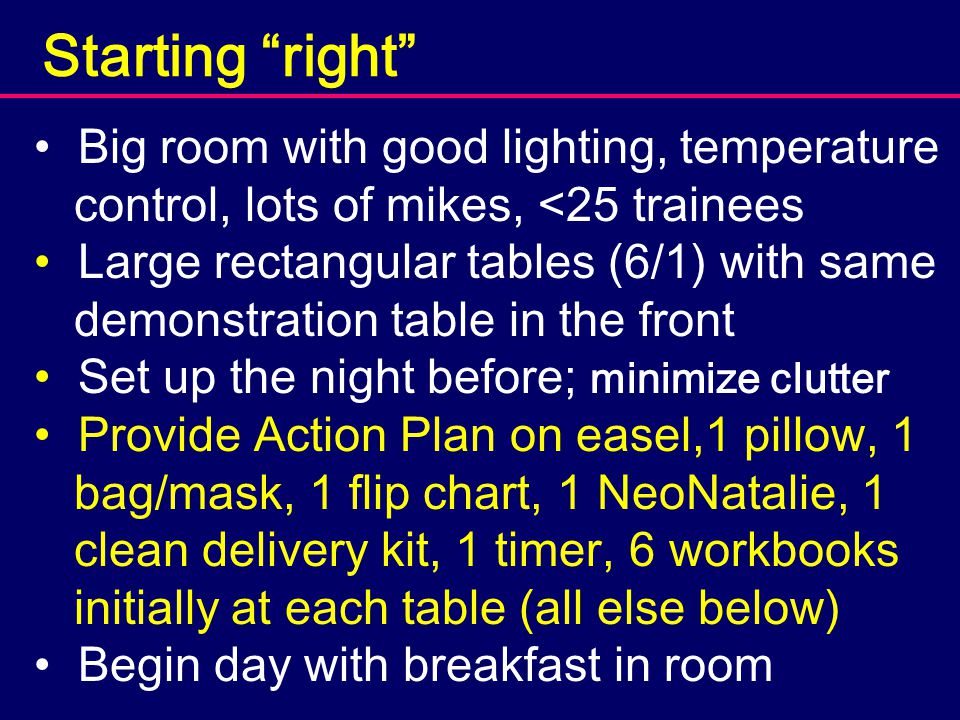 Starting “right”

• Big room with good lighting, temperature control, lots of mikes, <25 trainees
• Large rectangular tables (6/1) with same demonstration table in the front
• Set up the night before; minimize clutter
• Provide Action Plan on easel,1 pillow, 1 bag/mask, 1 flip chart, 1 NeoNatalie, 1 clean delivery kit, 1 timer, 6 workbooks initially at each table (all else below)
• Begin day with breakfast in room